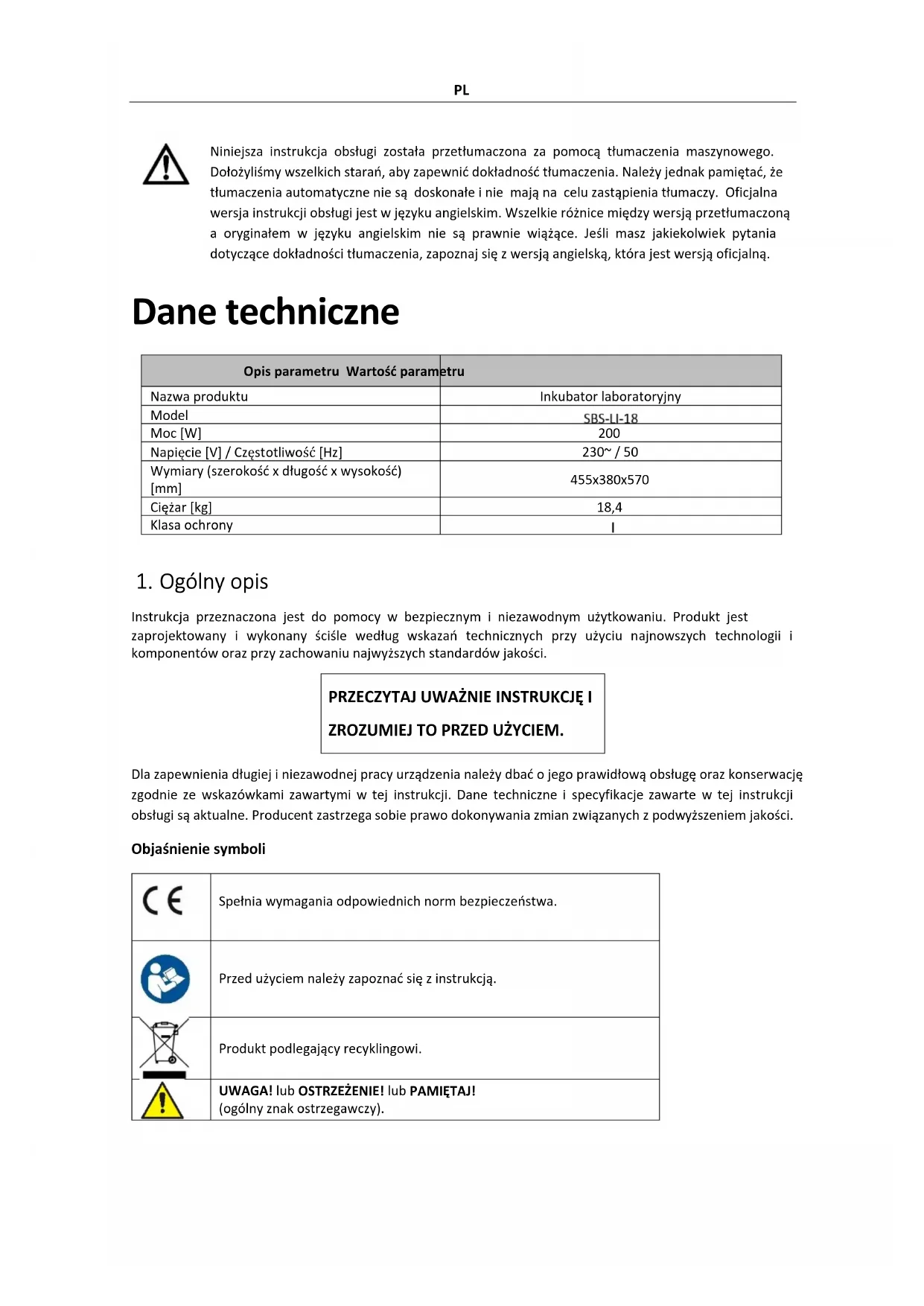 PL

Niniejsza instrukcja obsługi została przetłumaczona za pomocą tłumaczenia maszynowego. Dołożyliśmy wszelkich starań, aby zapewnić dokładność tłumaczenia. Należy jednak pamiętać, że tłumaczenia automatyczne nie są doskonałe i nie mają na celu zastąpienia tłumaczy. Oficjalna wersja instrukcji obsługi jest w języku angielskim. Wszelkie różnice między wersją przetłumaczoną a oryginałem w języku angielskim nie są prawnie wiążące. Jeśli masz jakiekolwiek pytania dotyczące dokładności tłumaczenia, zapoznaj się z wersją angielską, która jest wersją oficjalną.

Dane techniczne

| Opis parametru | Wartość parametru |
|---|---|
| Nazwa produktu | Inkubator laboratoryjny |
| Model | SBS-LI-18 |
| Moc [W] | 200 |
| Napięcie [V] / Częstotliwość [Hz] | 230~ / 50 |
| Wymiary (szerokość x długość x wysokość) [mm] | 455x380x570 |
| Ciężar [kg] | 18,4 |
| Klasa ochrony | I |

1. Ogólny opis

Instrukcja przeznaczona jest do pomocy w bezpiecznym i niezawodnym użytkowaniu. Produkt jest zaprojektowany i wykonany ściśle według wskazań technicznych przy użyciu najnowszych technologii i komponentów oraz przy zachowaniu najwyższych standardów jakości.

PRZECZYTAJ UWAŻNIE INSTRUKCJĘ I ZROZUMIEJ TO PRZED UŻYCIEM.

Dla zapewnienia długiej i niezawodnej pracy urządzenia należy dbać o jego prawidłową obsługę oraz konserwację zgodnie ze wskazówkami zawartymi w tej instrukcji. Dane techniczne i specyfikacje zawarte w tej instrukcji obsługi są aktualne. Producent zastrzega sobie prawo dokonywania zmian związanych z podwyższeniem jakości.

Objaśnienie symboli

| | |
|---|---|
| CE | Spełnia wymagania odpowiednich norm bezpieczeństwa. |
| | Przed użyciem należy zapoznać się z instrukcją. |
| | Produkt podlegający recyklingowi. |
| | UWAGA! lub OSTRZEŻENIE! lub PAMIĘTAJ! (ogólny znak ostrzegawczy). |